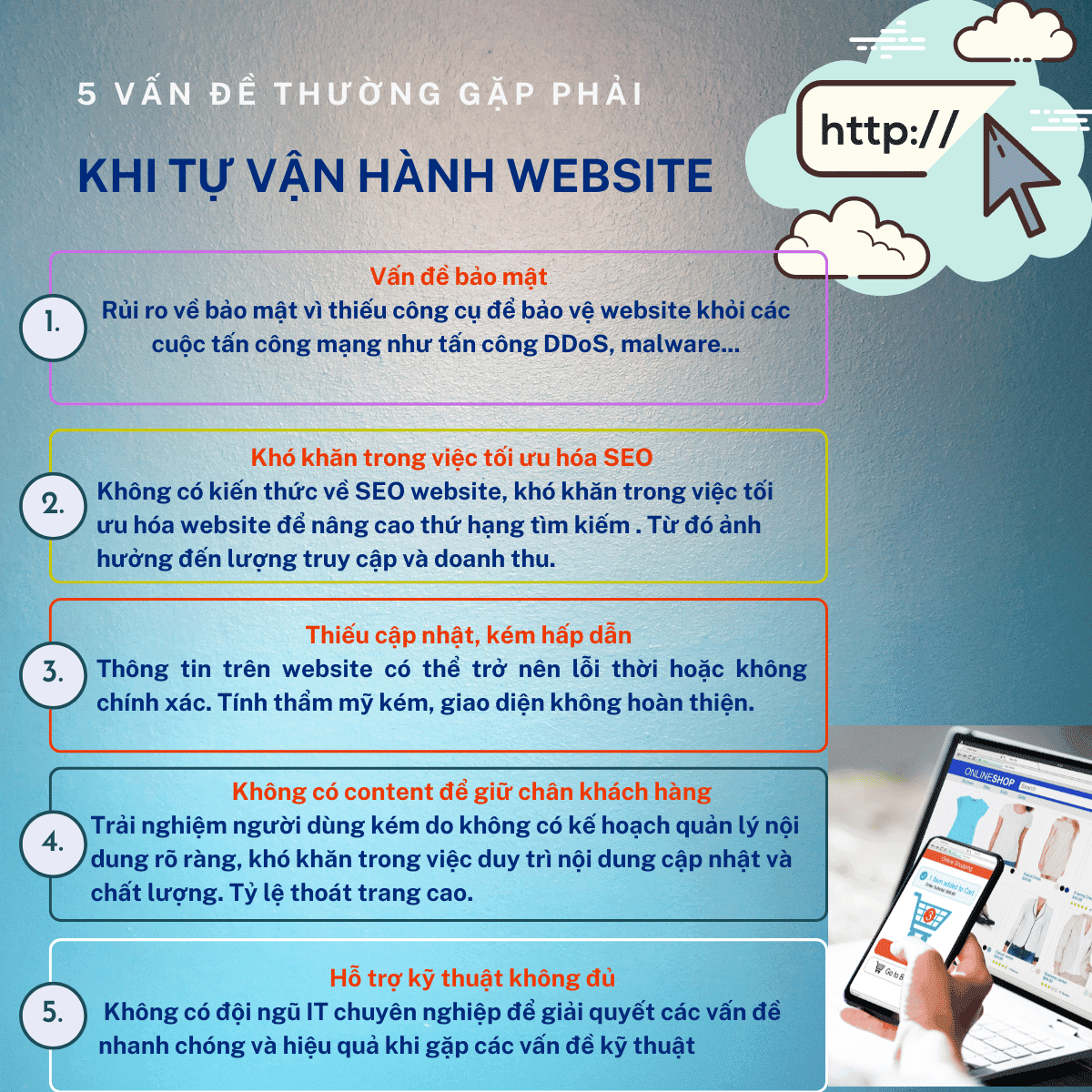 5 VẤN ĐỀ THƯỜNG GẶP PHẢI

KHI TỰ VẬN HÀNH WEBSITE

http://

1.

Vấn đề bảo mật

Rủi ro về bảo mật vì thiếu công cụ để bảo vệ website khỏi các cuộc tấn công mạng như tấn công DDoS, malware...

2.

Khó khăn trong việc tối ưu hóa SEO

Không có kiến thức về SEO website, khó khăn trong việc tối ưu hóa website để nâng cao thứ hạng tìm kiếm . Từ đó ảnh hưởng đến lượng truy cập và doanh thu.

3.

Thiếu cập nhật, kém hấp dẫn

Thông tin trên website có thể trở nên lỗi thời hoặc không chính xác. Tính thẩm mỹ kém, giao diện không hoàn thiện.

4.

Không có content để giữ chân khách hàng

Trải nghiệm người dùng kém do không có kế hoạch quản lý nội dung rõ ràng, khó khăn trong việc duy trì nội dung cập nhật và chất lượng. Tỷ lệ thoát trang cao.

5.

Hỗ trợ kỹ thuật không đủ

Không có đội ngũ IT chuyên nghiệp để giải quyết các vấn đề nhanh chóng và hiệu quả khi gặp các vấn đề kỹ thuật

ONLINESHOP